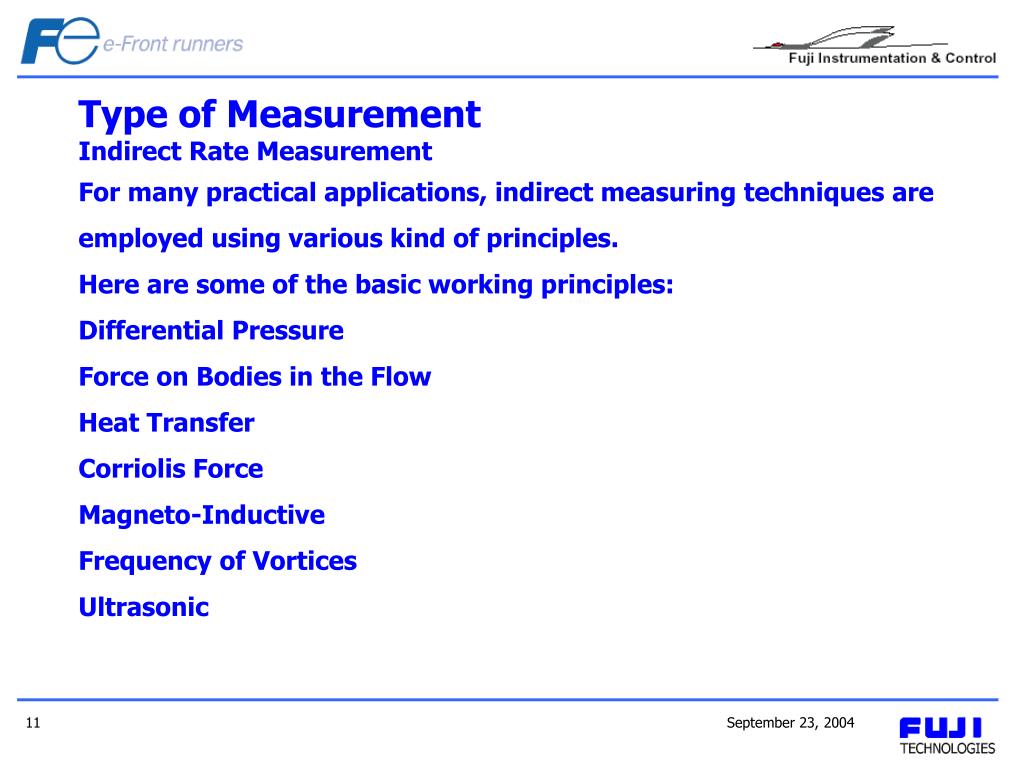 Fe e-Front runners

Fuji Instrumentation & Control

Type of Measurement

Indirect Rate Measurement

For many practical applications, indirect measuring techniques are employed using various kind of principles.

Here are some of the basic working principles:

Differential Pressure

Force on Bodies in the Flow

Heat Transfer

Corriolis Force

Magneto-Inductive

Frequency of Vortices

Ultrasonic

11

September 23, 2004

FUJI
TECHNOLOGIES